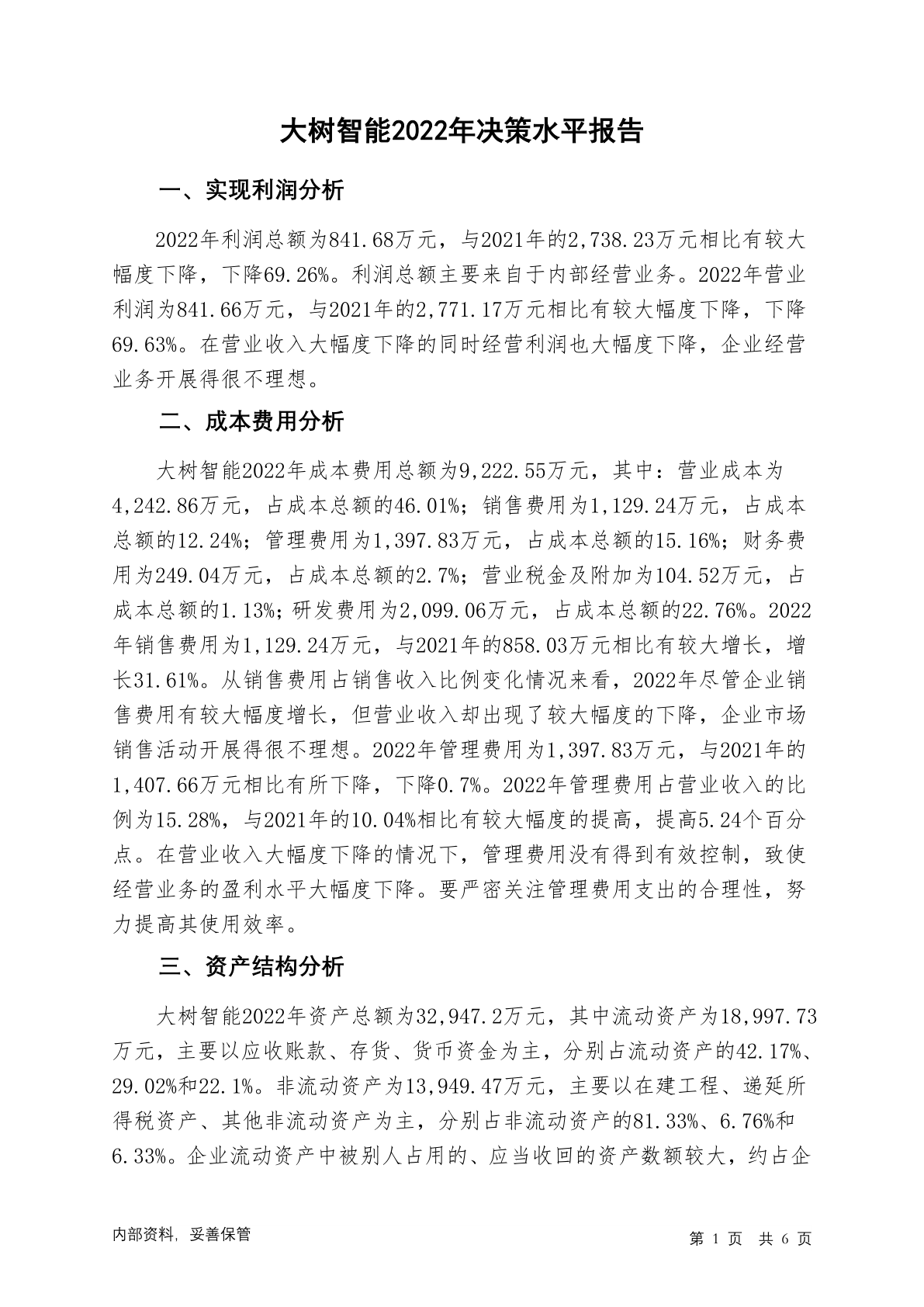 大树智能2022年决策水平报告

一、实现利润分析

2022年利润总额为841.68万元，与2021年的2,738.23万元相比有较大幅度下降，下降69.26%。利润总额主要来自于内部经营业务。2022年营业利润为841.66万元，与2021年的2,771.17万元相比有较大幅度下降，下降69.63%。在营业收入大幅度下降的同时经营利润也大幅度下降，企业经营业务开展得很不理想。

二、成本费用分析

大树智能2022年成本费用总额为9,222.55万元，其中：营业成本为4,242.86万元，占成本总额的46.01%；销售费用为1,129.24万元，占成本总额的12.24%；管理费用为1,397.83万元，占成本总额的15.16%；财务费用为249.04万元，占成本总额的2.7%；营业税金及附加为104.52万元，占成本总额的1.13%；研发费用为2,099.06万元，占成本总额的22.76%。2022年销售费用为1,129.24万元，与2021年的858.03万元相比有较大增长，增长31.61%。从销售费用占销售收入比例变化情况来看，2022年尽管企业销售费用有较大幅度增长，但营业收入却出现了较大幅度的下降，企业市场销售活动开展得很不理想。2022年管理费用为1,397.83万元，与2021年的1,407.66万元相比有所下降，下降0.7%。2022年管理费用占营业收入的比例为15.28%，与2021年的10.04%相比有较大幅度的提高，提高5.24个百分点。在营业收入大幅度下降的情况下，管理费用没有得到有效控制，致使经营业务的盈利水平大幅度下降。要严密关注管理费用支出的合理性，努力提高其使用效率。

三、资产结构分析

大树智能2022年资产总额为32,947.2万元，其中流动资产为18,997.73万元，主要以应收账款、存货、货币资金为主，分别占流动资产的42.17%、29.02%和22.1%。非流动资产为13,949.47万元，主要以在建工程、递延所得税资产、其他非流动资产为主，分别占非流动资产的81.33%、6.76%和6.33%。企业流动资产中被别人占用的、应当收回的资产数额较大，约占企

内部资料，妥善保管

第 1 页 共 6 页